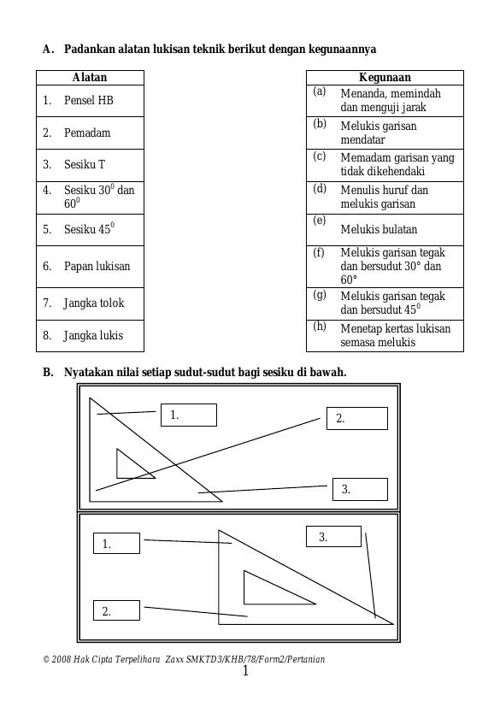 A. Padankan alatan lukisan teknik berikut dengan kegunaannya

| Alatan |
|---|
| 1. Pensel HB |
| 2. Pemadam |
| 3. Sesiku T |
| 4. Sesiku $30^0$ dan $60^0$ |
| 5. Sesiku $45^0$ |
| 6. Papan lukisan |
| 7. Jangka tolok |
| 8. Jangka lukis |

| Kegunaan |
|---|
| (a) Menanda, memindah dan menguji jarak |
| (b) Melukis garisan mendatar |
| (c) Memadam garisan yang tidak dikehendaki |
| (d) Menulis huruf dan melukis garisan |
| (e) Melukis bulatan |
| (f) Melukis garisan tegak dan bersudut 30° dan 60° |
| (g) Melukis garisan tegak dan bersudut $45^0$ |
| (h) Menetap kertas lukisan semasa melukis |

B. Nyatakan nilai setiap sudut-sudut bagi sesiku di bawah.

1.
2.
3.

1.
3.
2.

© 2008 Hak Cipta Terpelihara Zaxx SMKTD3/KHB/78/Form2/Pertanian
1